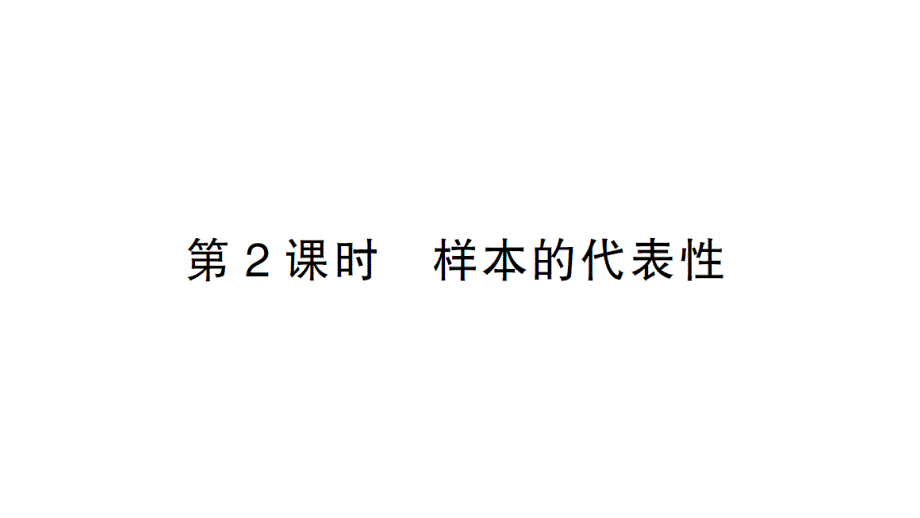 第 2 课时　样本的代表性